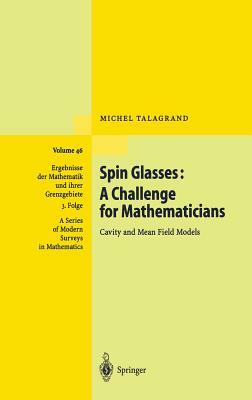 MICHEL TALAGRAND

Volume 46

Ergebnisse der Mathematik und ihrer Grenzgebiete
3. Folge

A Series of Modern Surveys in Mathematics

Spin Glasses: A Challenge for Mathematicians

Cavity and Mean Field Models

Springer